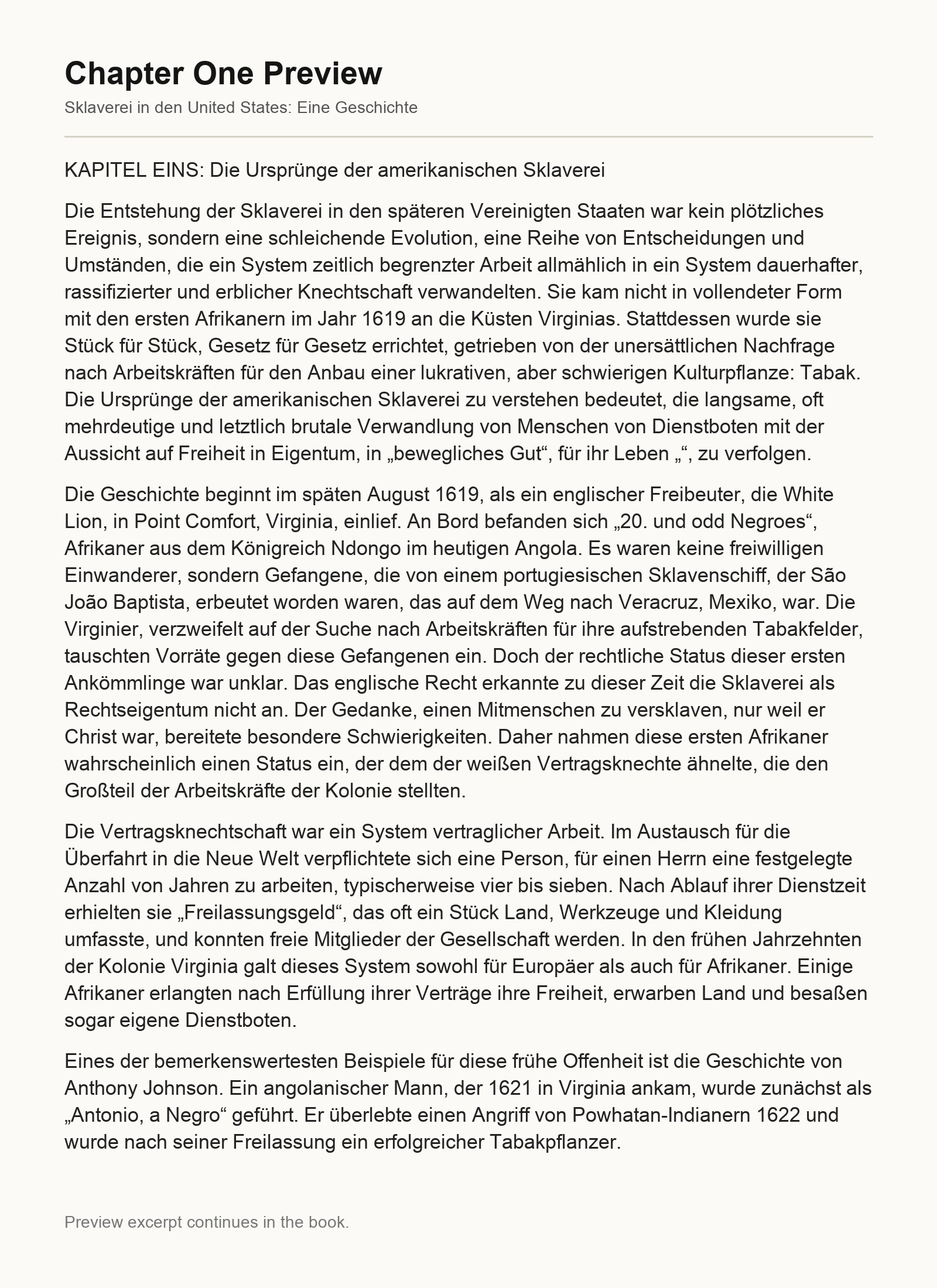 Chapter One Preview

Sklaverei in den United States: Eine Geschichte

KAPITEL EINS: Die Ursprünge der amerikanischen Sklaverei

Die Entstehung der Sklaverei in den späteren Vereinigten Staaten war kein plötzliches Ereignis, sondern eine schleichende Evolution, eine Reihe von Entscheidungen und Umständen, die ein System zeitlich begrenzter Arbeit allmählich in ein System dauerhafter, rassifizierter und erblicher Knechtschaft verwandelten. Sie kam nicht in vollendeter Form mit den ersten Afrikanern im Jahr 1619 an die Küsten Virginias. Stattdessen wurde sie Stück für Stück, Gesetz für Gesetz errichtet, getrieben von der unersättlichen Nachfrage nach Arbeitskräften für den Anbau einer lukrativen, aber schwierigen Kulturpflanze: Tabak. Die Ursprünge der amerikanischen Sklaverei zu verstehen bedeutet, die langsame, oft mehrdeutige und letztlich brutale Verwandlung von Menschen von Dienstboten mit der Aussicht auf Freiheit in Eigentum, in „bewegliches Gut“, für ihr Leben „“, zu verfolgen.

Die Geschichte beginnt im späten August 1619, als ein englischer Freibeuter, die White Lion, in Point Comfort, Virginia, einlief. An Bord befanden sich „20. und odd Negroes“, Afrikaner aus dem Königreich Ndongo im heutigen Angola. Es waren keine freiwilligen Einwanderer, sondern Gefangene, die von einem portugiesischen Sklavenschiff, der São João Baptista, erbeutet worden waren, das auf dem Weg nach Veracruz, Mexiko, war. Die Virginier, verzweifelt auf der Suche nach Arbeitskräften für ihre aufstrebenden Tabakfelder, tauschten Vorräte gegen diese Gefangenen ein. Doch der rechtliche Status dieser ersten Ankömmlinge war unklar. Das englische Recht erkannte zu dieser Zeit die Sklaverei als Rechtseigentum nicht an. Der Gedanke, einen Mitmenschen zu versklaven, nur weil er Christ war, bereitete besondere Schwierigkeiten. Daher nahmen diese ersten Afrikaner wahrscheinlich einen Status ein, der dem der weißen Vertragsknechte ähnelte, die den Großteil der Arbeitskräfte der Kolonie stellten.

Die Vertragsknechtschaft war ein System vertraglicher Arbeit. Im Austausch für die Überfahrt in die Neue Welt verpflichtete sich eine Person, für einen Herrn eine festgelegte Anzahl von Jahren zu arbeiten, typischerweise vier bis sieben. Nach Ablauf ihrer Dienstzeit erhielten sie „Freilassungsgeld“, das oft ein Stück Land, Werkzeuge und Kleidung umfasste, und konnten freie Mitglieder der Gesellschaft werden. In den frühen Jahrzehnten der Kolonie Virginia galt dieses System sowohl für Europäer als auch für Afrikaner. Einige Afrikaner erlangten nach Erfüllung ihrer Verträge ihre Freiheit, erwarben Land und besaßen sogar eigene Dienstboten.

Eines der bemerkenswertesten Beispiele für diese frühe Offenheit ist die Geschichte von Anthony Johnson. Ein angolanischer Mann, der 1621 in Virginia ankam, wurde zunächst als „Antonio, a Negro“ geführt. Er überlebte einen Angriff von Powhatan-Indianern 1622 und wurde nach seiner Freilassung ein erfolgreicher Tabakpflanzer.

Preview excerpt continues in the book.